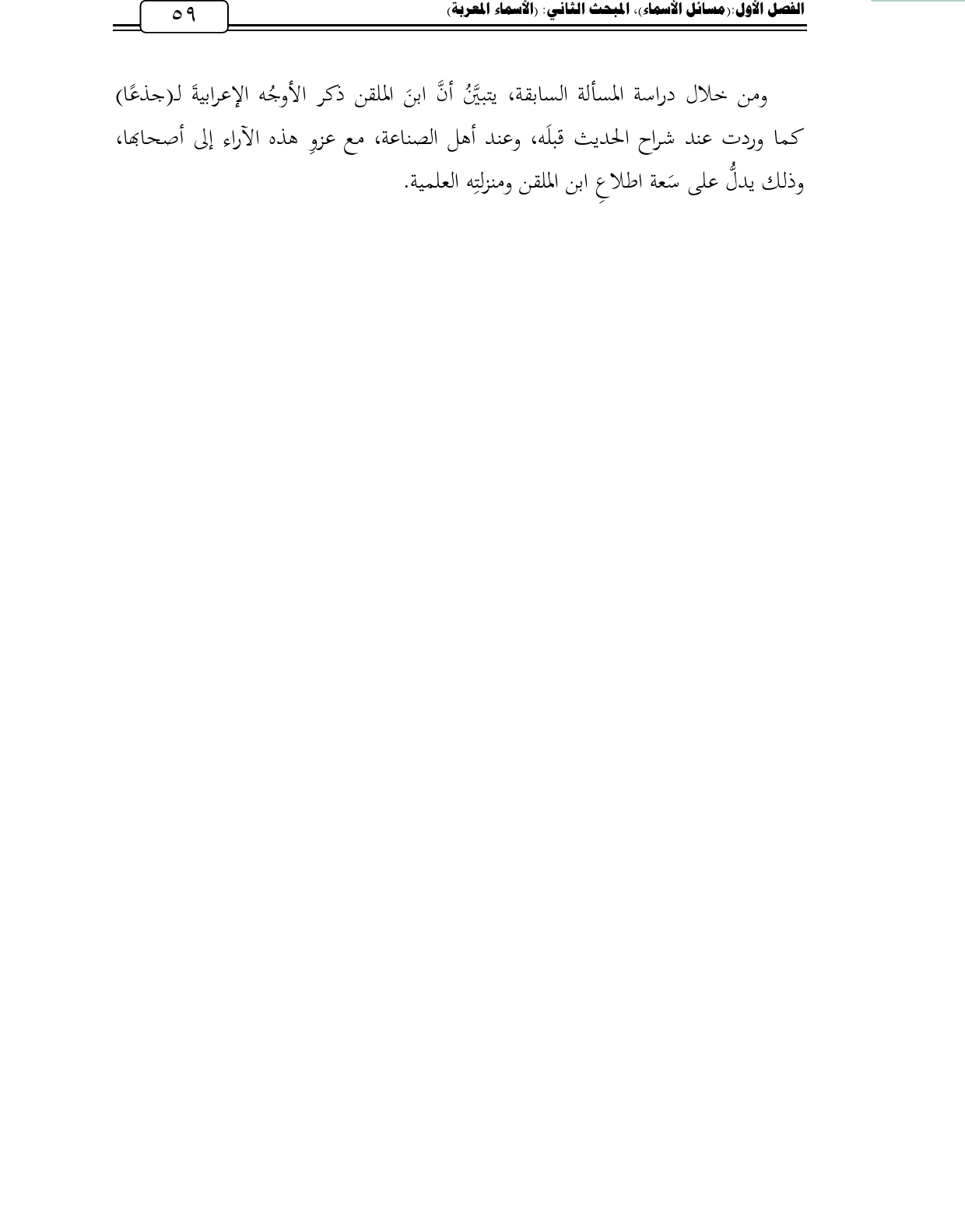 الفصل الأول: (مسائل الأسماء)، المبحث الثاني: (الأسماء المعربة)

٥٩

ومن خلال دراسة المسألة السابقة، يتبيَّنُ أنَّ ابنَ الملقن ذكر الأوجُه الإعرابيةَ لـ(جذعًا) كما وردت عند شراح الحديث قبلَه، وعند أهل الصناعة، مع عزوِ هذه الآراء إلى أصحابها، وذلك يدلُّ على سَعة اطلاعِ ابن الملقن ومنزلتِه العلمية.